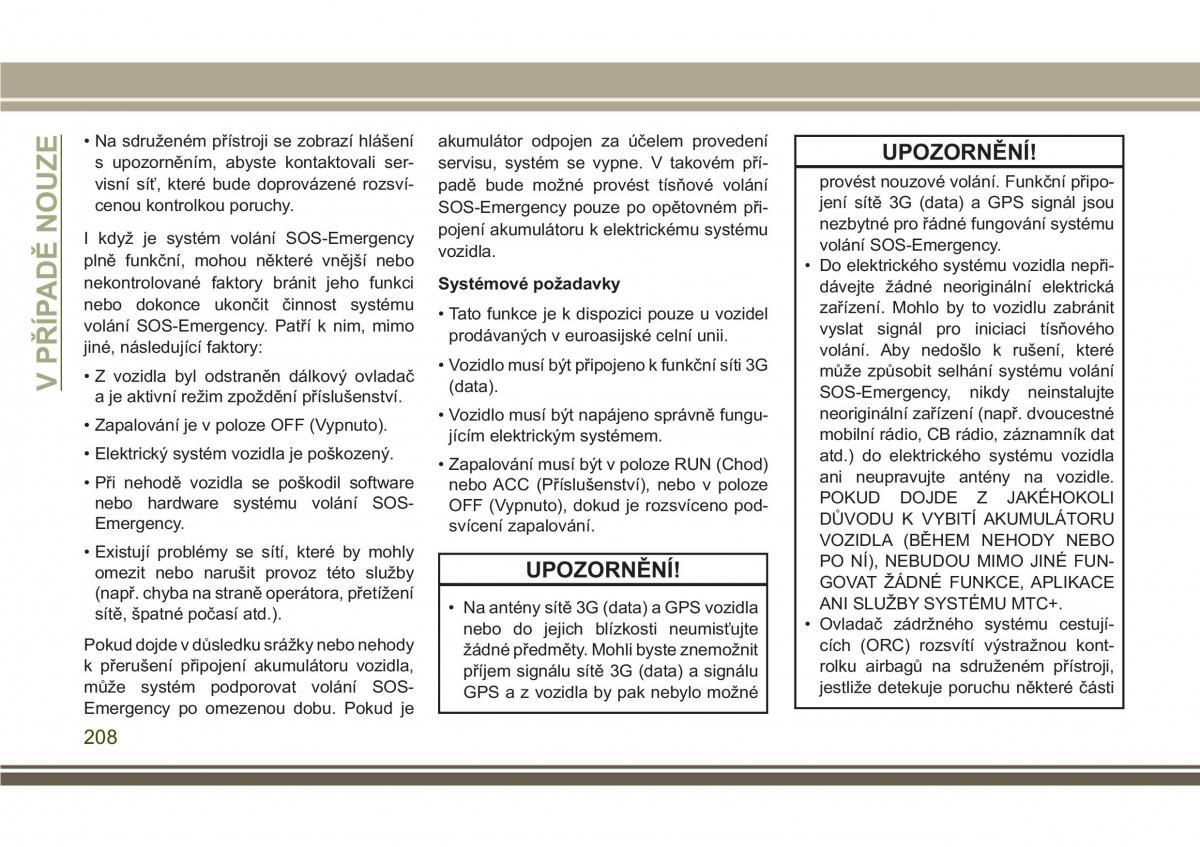 V PŘÍPADĚ NOUZE

• Na sdruženém přístroji se zobrazí hlášení s upozorněním, abyste kontaktovali servisní síť, které bude doprovázené rozsvícenou kontrolkou poruchy.

I když je systém volání SOS-Emergency plně funkční, mohou některé vnější nebo nekontrolované faktory bránit jeho funkci nebo dokonce ukončit činnost systému volání SOS-Emergency. Patří k nim, mimo jiné, následující faktory:

• Z vozidla byl odstraněn dálkový ovladač a je aktivní režim zpoždění příslušenství.

• Zapalování je v poloze OFF (Vypnuto).

• Elektrický systém vozidla je poškozený.

• Při nehodě vozidla se poškodil software nebo hardware systému volání SOS-Emergency.

• Existují problémy se sítí, které by mohly omezit nebo narušit provoz této služby (např. chyba na straně operátora, přetížení sítě, špatné počasí atd.).

Pokud dojde v důsledku srážky nebo nehody k přerušení připojení akumulátoru vozidla, může systém podporovat volání SOS-Emergency po omezenou dobu. Pokud je akumulátor odpojen za účelem provedení servisu, systém se vypne. V takovém případě bude možné provést tísňové volání SOS-Emergency pouze po opětovném připojení akumulátoru k elektrickému systému vozidla.

Systémové požadavky

• Tato funkce je k dispozici pouze u vozidel prodávaných v euroasijské celní unii.

• Vozidlo musí být připojeno k funkční síti 3G (data).

• Vozidlo musí být napájeno správně fungujícím elektrickým systémem.

• Zapalování musí být v poloze RUN (Chod) nebo ACC (Příslušenství), nebo v poloze OFF (Vypnuto), dokud je rozsvíceno podsvícení zapalování.

UPOZORNĚNÍ!

• Na antény sítě 3G (data) a GPS vozidla nebo do jejich blízkosti neumisťujte žádné předměty. Mohli byste znemožnit příjem signálu sítě 3G (data) a signálu GPS a z vozidla by pak nebylo možné

UPOZORNĚNÍ!

provést nouzové volání. Funkční připojení sítě 3G (data) a GPS signál jsou nezbytné pro řádné fungování systému volání SOS-Emergency.

• Do elektrického systému vozidla nepřidávejte žádné neoriginální elektrická zařízení. Mohlo by to vozidlu zabránit vyslat signál pro iniciaci tísňového volání. Aby nedošlo k rušení, které může způsobit selhání systému volání SOS-Emergency, nikdy neinstalujte neoriginální zařízení (např. dvoucestné mobilní rádio, CB rádio, záznamník dat atd.) do elektrického systému vozidla ani neupravujte antény na vozidle. POKUD DOJDE Z JAKÉHOKOLI DŮVODU K VYBITÍ AKUMULÁTORU VOZIDLA (BĚHEM NEHODY NEBO PO NÍ), NEBUDOU MIMO JINÉ FUNGOVAT ŽÁDNÉ FUNKCE, APLIKACE ANI SLUŽBY SYSTÉMU MTC+.

• Ovladač zádržného systému cestujících (ORC) rozsvítí výstražnou kontrolku airbagů na sdruženém přístroji, jestliže detekuje poruchu některé části

208